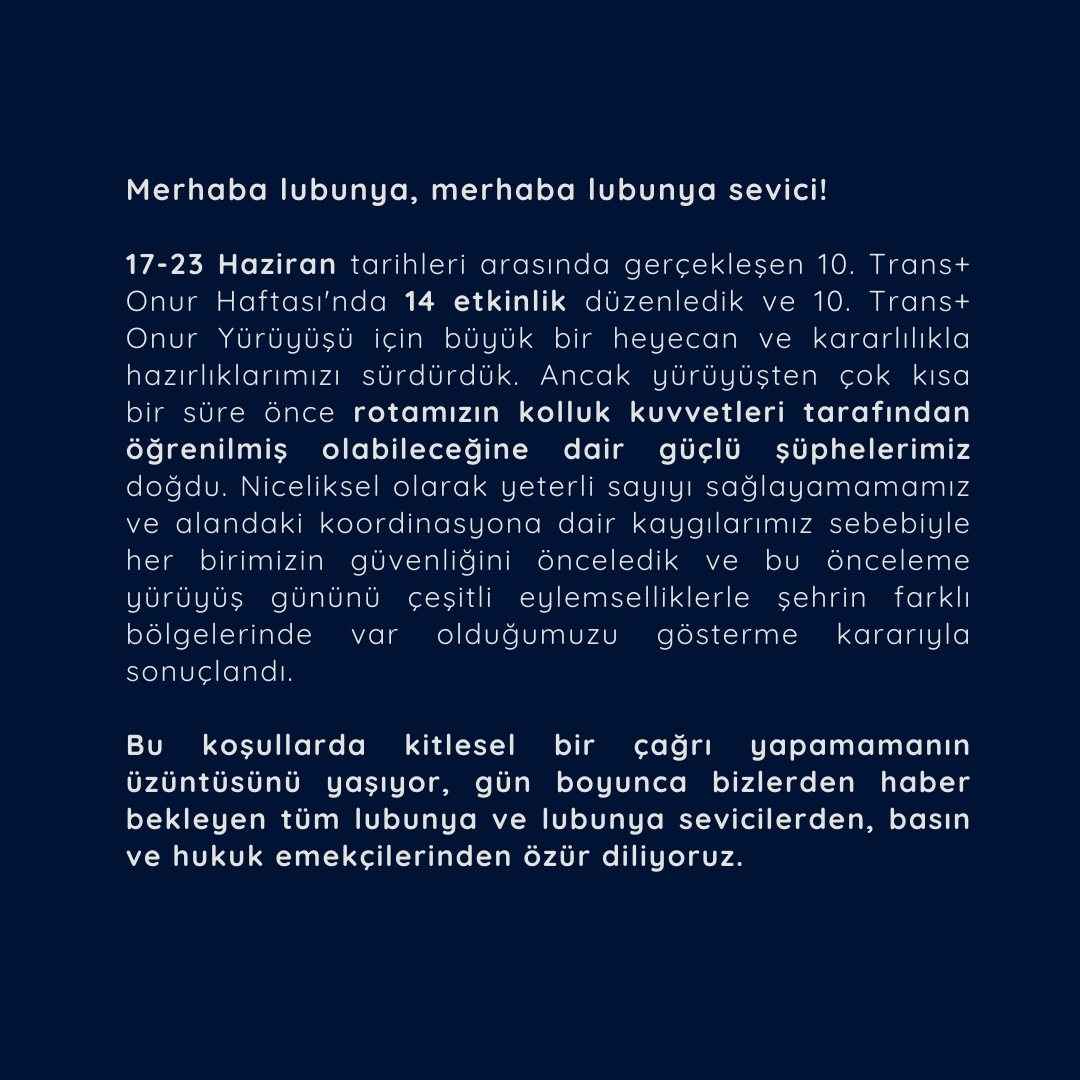 Merhaba lubunya, merhaba lubunya sevici!

17-23 Haziran tarihleri arasında gerçekleşen 10. Trans+ Onur Haftası'nda 14 etkinlik düzenledik ve 10. Trans+ Onur Yürüyüşü için büyük bir heyecan ve kararlılıkla hazırlıklarımızı sürdürdük. Ancak yürüyüşten çok kısa bir süre önce rotamızın kolluk kuvvetleri tarafından öğrenilmiş olabileceğine dair güçlü şüphelerimiz doğdu. Niceliksel olarak yeterli sayıyı sağlayamamamız ve alandaki koordinasyona dair kaygılarımız sebebiyle her birimizin güvenliğini önceledik ve bu önceleme yürüyüş gününü çeşitli eylemselliklerle şehrin farklı bölgelerinde var olduğumuzu gösterme kararıyla sonuçlandı.

Bu koşullarda kitlesel bir çağrı yapamamanın üzüntüsünü yaşıyor, gün boyunca bizlerden haber bekleyen tüm lubunya ve lubunya sevicilerden, basın ve hukuk emekçilerinden özür diliyoruz.